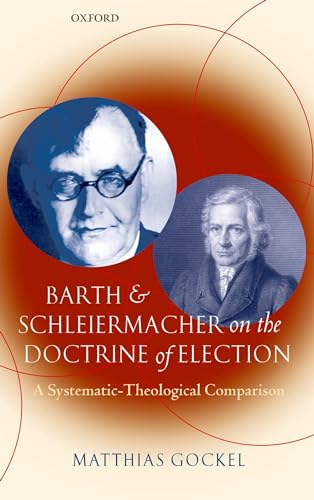 OXFORD

BARTH & SCHLEIERMACHER on the DOCTRINE of ELECTION

A Systematic-Theological Comparison

MATTHIAS GOCKEL